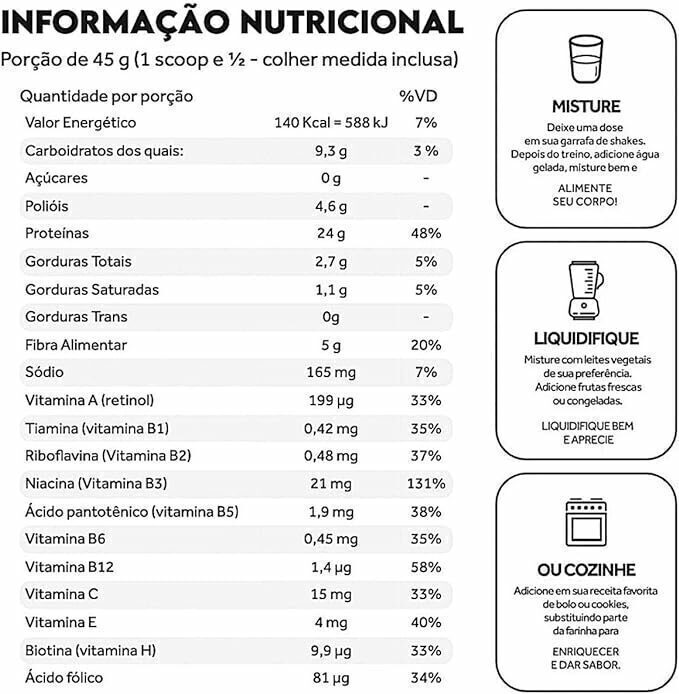 INFORMAÇÃO NUTRICIONAL
Porção de 45 g (1 scoop e ½ - colher medida inclusa)

| Quantidade por porção | | %VD |
|---|---|---|
| Valor Energético | 140 Kcal = 588 kJ | 7% |
| Carboidratos dos quais: | 9,3 g | 3 % |
| Açúcares | 0 g | - |
| Polióis | 4,6 g | - |
| Proteínas | 24 g | 48% |
| Gorduras Totais | 2,7 g | 5% |
| Gorduras Saturadas | 1,1 g | 5% |
| Gorduras Trans | 0g | - |
| Fibra Alimentar | 5 g | 20% |
| Sódio | 165 mg | 7% |
| Vitamina A (retinol) | 199 µg | 33% |
| Tiamina (vitamina B1) | 0,42 mg | 35% |
| Riboflavina (Vitamina B2) | 0,48 mg | 37% |
| Niacina (Vitamina B3) | 21 mg | 131% |
| Ácido pantotênico (vitamina B5) | 1,9 mg | 38% |
| Vitamina B6 | 0,45 mg | 35% |
| Vitamina B12 | 1,4 µg | 58% |
| Vitamina C | 15 mg | 33% |
| Vitamina E | 4 mg | 40% |
| Biotina (vitamina H) | 9,9 µg | 33% |
| Ácido fólico | 81 µg | 34% |

MISTURE
Deixe uma dose em sua garrafa de shakes. Depois do treino, adicione água gelada, misture bem e
ALIMENTE SEU CORPO!

LIQUIDIFIQUE
Misture com leites vegetais de sua preferência. Adicione frutas frescas ou congeladas.
LIQUIDIFIQUE BEM E APRECIE

OU COZINHE
Adicione em sua receita favorita de bolo ou cookies, substituindo parte da farinha para
ENRIQUECER E DAR SABOR.